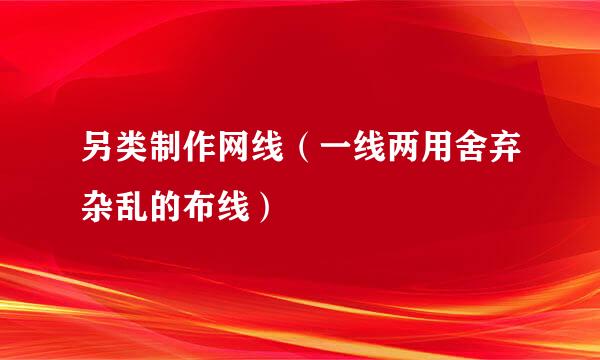 另类制作网线（一线两用舍弃杂乱的布线）